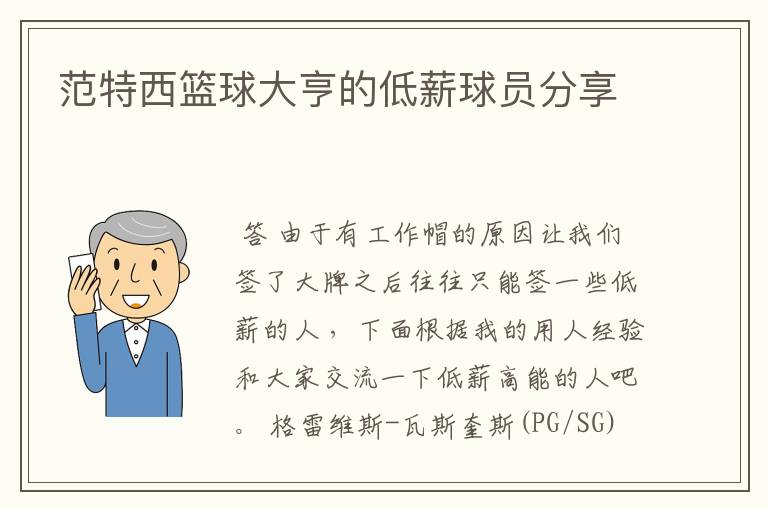 范特西篮球大亨的低薪球员分享

答 由于有工作帽的原因让我们签了大牌之后往往只能签一些低薪的人，下面根据我的用人经验和大家交流一下低薪高能的人吧。 格雷维斯-瓦斯奎斯(PG/SG)